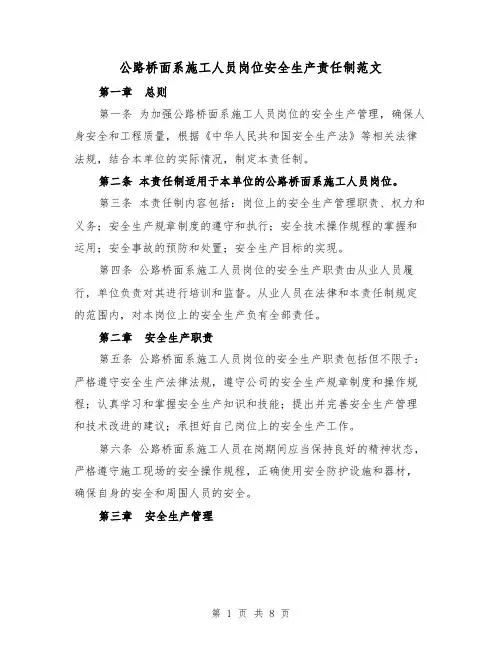 公路桥面系施工人员岗位安全生产责任制范文

第一章 总则

第一条 为加强公路桥面系施工人员岗位的安全生产管理，确保人身安全和工程质量，根据《中华人民共和国安全生产法》等相关法律法规，结合本单位的实际情况，制定本责任制。

第二条 本责任制适用于本单位的公路桥面系施工人员岗位。

第三条 本责任制内容包括：岗位上的安全生产管理职责、权力和义务；安全生产规章制度的遵守和执行；安全技术操作规程的掌握和运用；安全事故的预防和处置；安全生产目标的实现。

第四条 公路桥面系施工人员岗位的安全生产职责由从业人员履行，单位负责对其进行培训和监督。从业人员在法律和本责任制规定的范围内，对本岗位上的安全生产负有全部责任。

第二章 安全生产职责

第五条 公路桥面系施工人员岗位的安全生产职责包括但不限于：严格遵守安全生产法律法规，遵守公司的安全生产规章制度和操作规程；认真学习和掌握安全生产知识和技能；提出并完善安全生产管理和技术改进的建议；承担好自己岗位上的安全生产工作。

第六条 公路桥面系施工人员在岗期间应当保持良好的精神状态，严格遵守施工现场的安全操作规程，正确使用安全防护设施和器材，确保自身的安全和周围人员的安全。

第三章 安全生产管理

第 1 页 共 8 页